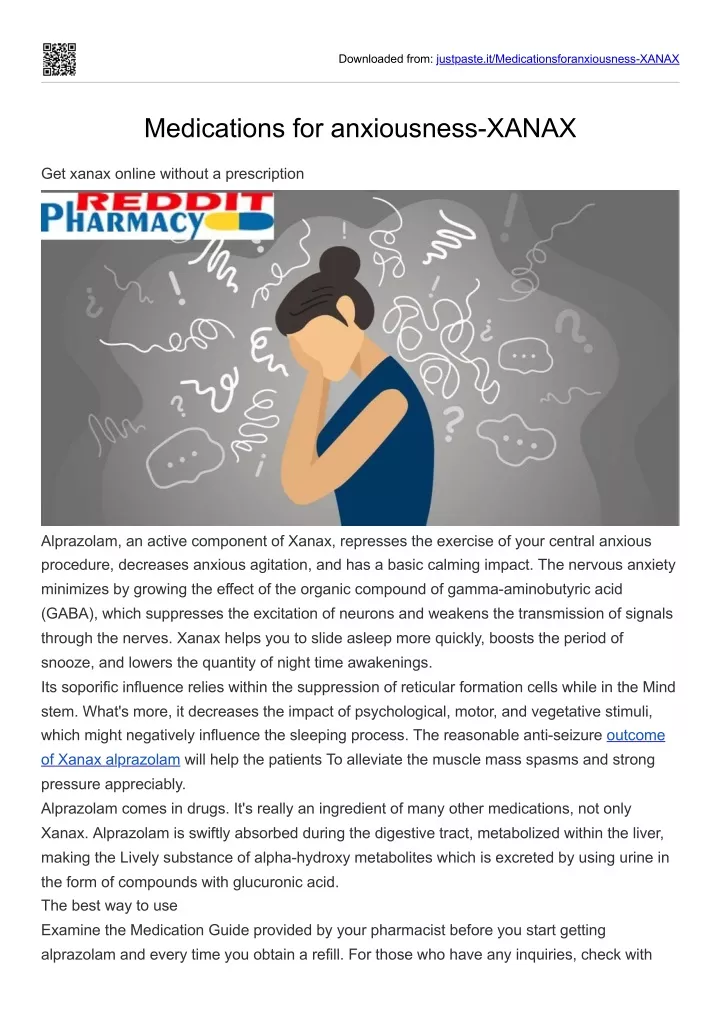 Downloaded from: justpaste.it/Medicationsforanxiousness-XANAX

Medications for anxiousness-XANAX

Get xanax online without a prescription

REDDIT PHARMACY

Alprazolam, an active component of Xanax, represses the exercise of your central anxious procedure, decreases anxious agitation, and has a basic calming impact. The nervous anxiety minimizes by growing the effect of the organic compound of gamma-aminobutyric acid (GABA), which suppresses the excitation of neurons and weakens the transmission of signals through the nerves. Xanax helps you to slide asleep more quickly, boosts the period of snooze, and lowers the quantity of night time awakenings.
Its soporific influence relies within the suppression of reticular formation cells while in the Mind stem. What's more, it decreases the impact of psychological, motor, and vegetative stimuli, which might negatively influence the sleeping process. The reasonable anti-seizure outcome of Xanax alprazolam will help the patients To alleviate the muscle mass spasms and strong pressure appreciably.
Alprazolam comes in drugs. It's really an ingredient of many other medications, not only Xanax. Alprazolam is swiftly absorbed during the digestive tract, metabolized within the liver, making the Lively substance of alpha-hydroxy metabolites which is excreted by using urine in the form of compounds with glucuronic acid.
The best way to use
Examine the Medication Guide provided by your pharmacist before you start getting alprazolam and every time you obtain a refill. For those who have any inquiries, check with